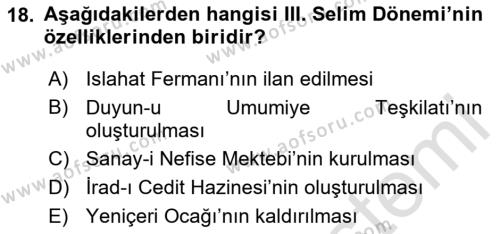 18. Aşağıdakilerden hangisi III. Selim Dönemi'nin özelliklerinden biridir?

A) Islahat Fermanı'nın ilan edilmesi
B) Duyun-u Umumiye Teşkilatı'nın oluşturulması
C) Sanay-i Nefise Mektebi'nin kurulması
D) İrad-ı Cedit Hazinesi'nin oluşturulması
E) Yeniçeri Ocağı'nın kaldırılması

www.aofsoru.com